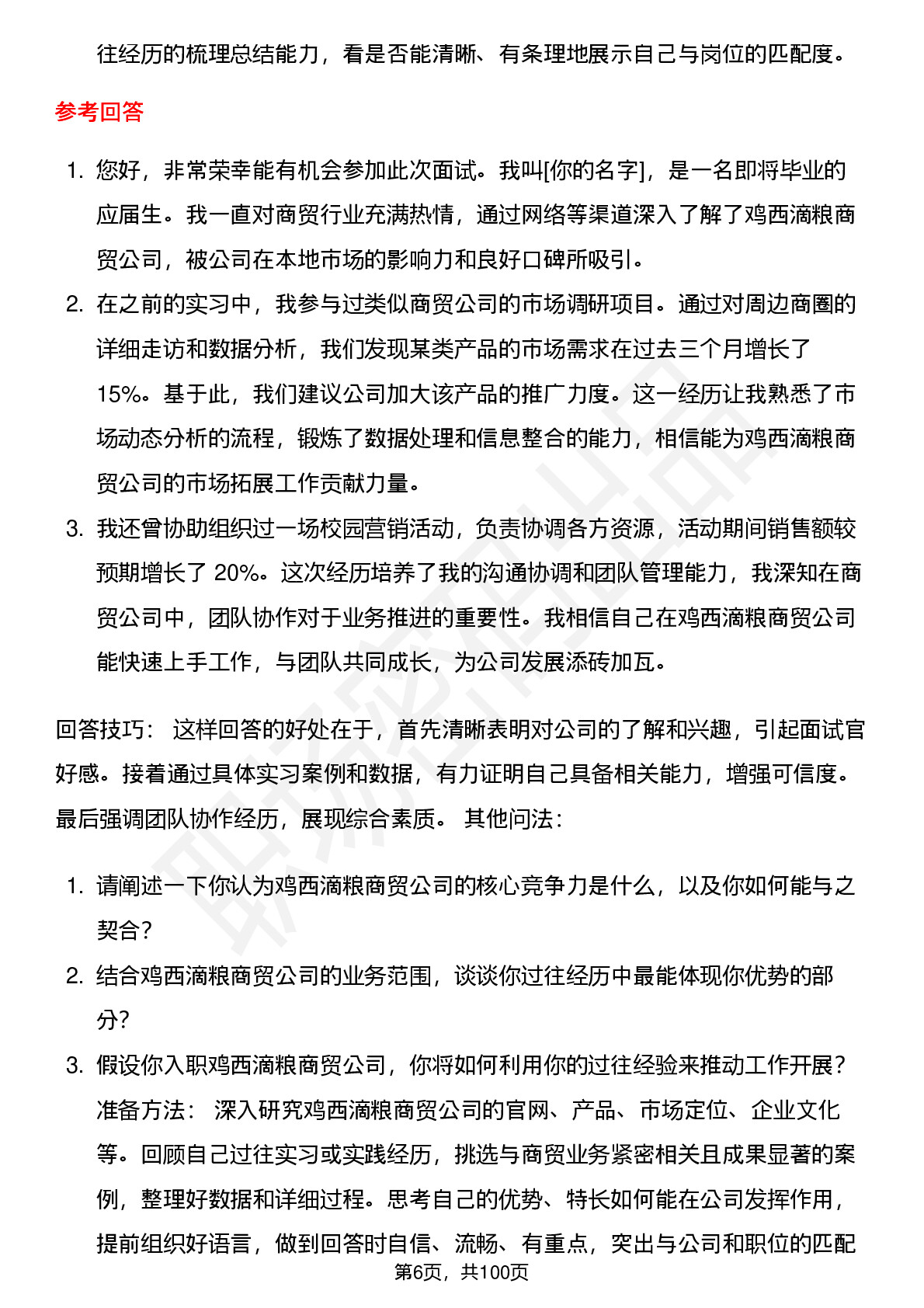 往经历的梳理总结能力，看是否能清晰、有条理地展示自己与岗位的匹配度。

参考回答

1. 您好，非常荣幸能有机会参加此次面试。我叫[你的名字]，是一名即将毕业的应届生。我一直对商贸行业充满热情，通过网络等渠道深入了解了鸡西滴粮商贸公司，被公司在本地市场的影响力和良好口碑所吸引。
2. 在之前的实习中，我参与过类似商贸公司的市场调研项目。通过对周边商圈的详细走访和数据分析，我们发现某类产品的市场需求在过去三个月增长了15%。基于此，我们建议公司加大该产品的推广力度。这一经历让我熟悉了市场动态分析的流程，锻炼了数据处理和信息整合的能力，相信能为鸡西滴粮商贸公司的市场拓展工作贡献力量。
3. 我还曾协助组织过一场校园营销活动，负责协调各方资源，活动期间销售额较预期增长了 20%。这次经历培养了我的沟通协调和团队管理能力，我深知在商贸公司中，团队协作对于业务推进的重要性。我相信自己在鸡西滴粮商贸公司能快速上手工作，与团队共同成长，为公司发展添砖加瓦。

回答技巧： 这样回答的好处在于，首先清晰表明对公司的了解和兴趣，引起面试官好感。接着通过具体实习案例和数据，有力证明自己具备相关能力，增强可信度。最后强调团队协作经历，展现综合素质。 其他问法：

1. 请阐述一下你认为鸡西滴粮商贸公司的核心竞争力是什么，以及你如何能与之契合？
2. 结合鸡西滴粮商贸公司的业务范围，谈谈你过往经历中最能体现你优势的部分？
3. 假设你入职鸡西滴粮商贸公司，你将如何利用你的过往经验来推动工作开展？准备方法： 深入研究鸡西滴粮商贸公司的官网、产品、市场定位、企业文化等。回顾自己过往实习或实践经历，挑选与商贸业务紧密相关且成果显著的案例，整理好数据和详细过程。思考自己的优势、特长如何能在公司发挥作用，提前组织好语言，做到回答时自信、流畅、有重点，突出与公司和职位的匹配

第6页，共100页